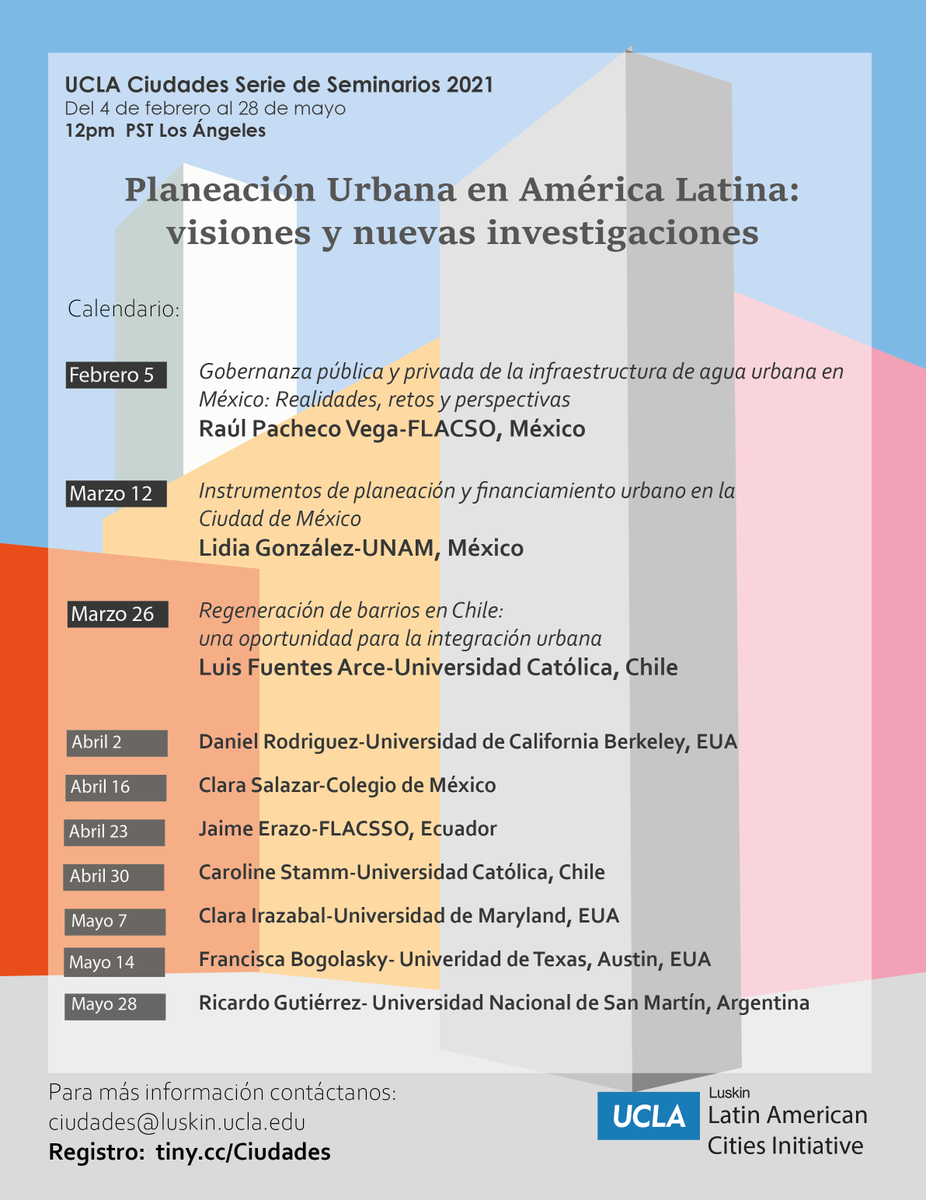 UCLA Ciudades Serie de Seminarios 2021
Del 4 de febrero al 28 de mayo
12pm PST Los Ángeles

Planeación Urbana en América Latina: visiones y nuevas investigaciones

Calendario:

Febrero 5
Gobernanza pública y privada de la infraestructura de agua urbana en México: Realidades, retos y perspectivas
Raúl Pacheco Vega-FLACSO, México

Marzo 12
Instrumentos de planeación y financiamiento urbano en la Ciudad de México
Lidia González-UNAM, México

Marzo 26
Regeneración de barrios en Chile: una oportunidad para la integración urbana
Luis Fuentes Arce-Universidad Católica, Chile

Abril 2
Daniel Rodriguez-Universidad de California Berkeley, EUA

Abril 16
Clara Salazar-Colegio de México

Abril 23
Jaime Erazo-FLACSSO, Ecuador

Abril 30
Caroline Stamm-Universidad Católica, Chile

Mayo 7
Clara Irazabal-Universidad de Maryland, EUA

Mayo 14
Francisca Bogolasky- Univeridad de Texas, Austin, EUA

Mayo 28
Ricardo Gutiérrez- Universidad Nacional de San Martín, Argentina

Para más información contáctanos:
ciudades@luskin.ucla.edu
Registro: tiny.cc/Ciudades

UCLA Luskin
Latin American Cities Initiative